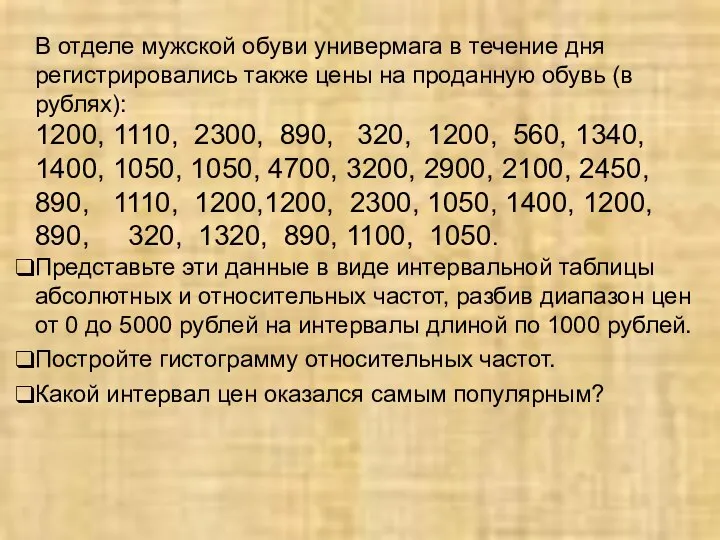 В отделе мужской обуви универмага в течение дня регистрировались также цены на проданную обувь (в рублях):

1200, 1110, 2300, 890, 320, 1200, 560, 1340, 1400, 1050, 1050, 4700, 3200, 2900, 2100, 2450, 890, 1110, 1200,1200, 2300, 1050, 1400, 1200, 890, 320, 1320, 890, 1100, 1050.

❑Представьте эти данные в виде интервальной таблицы абсолютных и относительных частот, разбив диапазон цен от 0 до 5000 рублей на интервалы длиной по 1000 рублей.

❑Постройте гистограмму относительных частот.

❑Какой интервал цен оказался самым популярным?